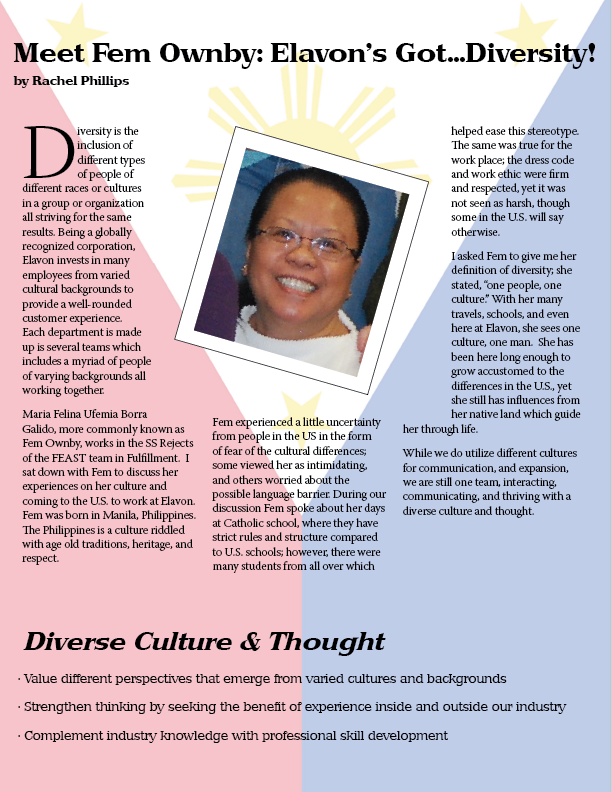 Meet Fem Ownby: Elavon's Got...Diversity!
by Rachel Phillips

Diversity is the inclusion of different types of people of different races or cultures in a group or organization all striving for the same results. Being a globally recognized corporation, Elavon invests in many employees from varied cultural backgrounds to provide a well-rounded customer experience. Each department is made up is several teams which includes a myriad of people of varying backgrounds all working together.

Maria Felina Ufemia Borra Galido, more commonly known as Fem Ownby, works in the SS Rejects of the FEAST team in Fulfillment. I sat down with Fem to discuss her experiences on her culture and coming to the U.S. to work at Elavon. Fem was born in Manila, Philippines. The Philippines is a culture riddled with age old traditions, heritage, and respect.

Fem experienced a little uncertainty from people in the US in the form of fear of the cultural differences; some viewed her as intimidating, and others worried about the possible language barrier. During our discussion Fem spoke about her days at Catholic school, where they have strict rules and structure compared to U.S. schools; however, there were many students from all over which helped ease this stereotype. The same was true for the work place; the dress code and work ethic were firm and respected, yet it was not seen as harsh, though some in the U.S. will say otherwise.

I asked Fem to give me her definition of diversity; she stated, "one people, one culture." With her many travels, schools, and even here at Elavon, she sees one culture, one man. She has been here long enough to grow accustomed to the differences in the U.S., yet she still has influences from her native land which guide her through life.

While we do utilize different cultures for communication, and expansion, we are still one team, interacting, communicating, and thriving with a diverse culture and thought.

Diverse Culture & Thought

· Value different perspectives that emerge from varied cultures and backgrounds

· Strengthen thinking by seeking the benefit of experience inside and outside our industry

· Complement industry knowledge with professional skill development